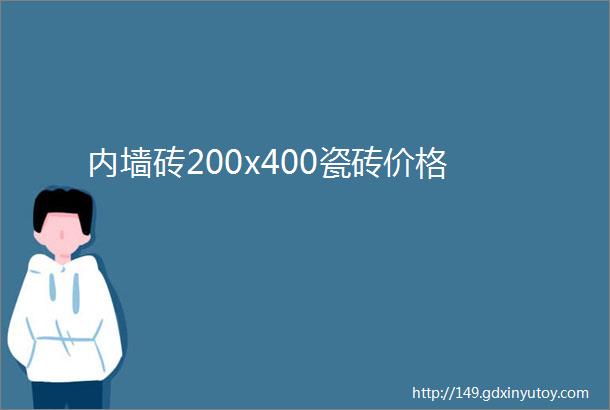 内墙砖200x400瓷砖价格

http://149.gdxinyutoy.com